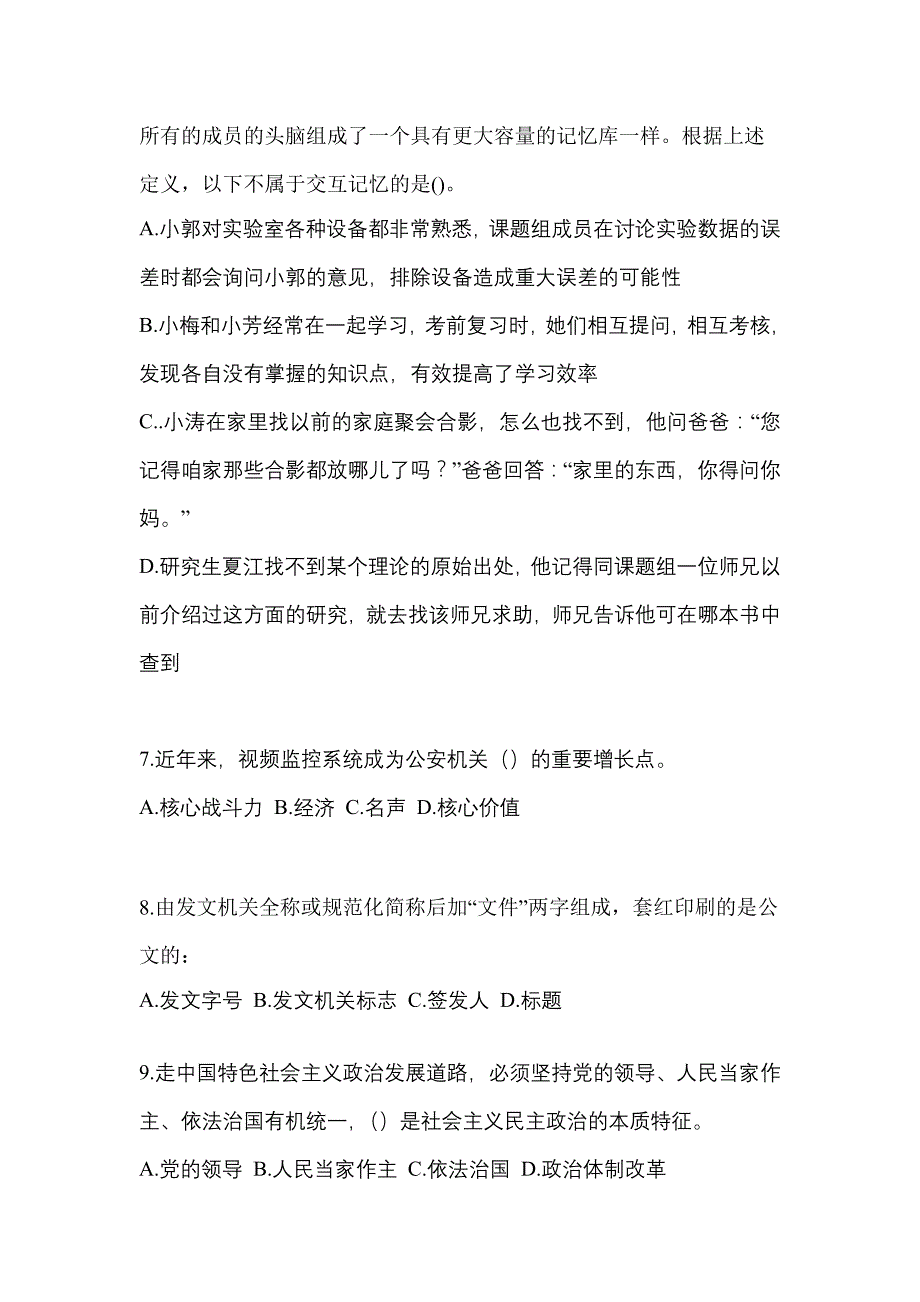 所有的成员的头脑组成了一个具有更大容量的记忆库一样。根据上述定义，以下不属于交互记忆的是()。

A.小郭对实验室各种设备都非常熟悉，课题组成员在讨论实验数据的误差时都会询问小郭的意见，排除设备造成重大误差的可能性

B.小梅和小芳经常在一起学习，考前复习时，她们相互提问，相互考核，发现各自没有掌握的知识点，有效提高了学习效率

C..小涛在家里找以前的家庭聚会合影，怎么也找不到，他问爸爸：“您记得咱家那些合影都放哪儿了吗？”爸爸回答：“家里的东西，你得问你妈。”

D.研究生夏江找不到某个理论的原始出处，他记得同课题组一位师兄以前介绍过这方面的研究，就去找该师兄求助，师兄告诉他可在哪本书中查到

7.近年来，视频监控系统成为公安机关（）的重要增长点。

A.核心战斗力 B.经济 C.名声 D.核心价值

8.由发文机关全称或规范化简称后加“文件”两字组成，套红印刷的是公文的：

A.发文字号 B.发文机关标志 C.签发人 D.标题

9.走中国特色社会主义政治发展道路，必须坚持党的领导、人民当家作主、依法治国有机统一，（）是社会主义民主政治的本质特征。

A.党的领导 B.人民当家作主 C.依法治国 D.政治体制改革